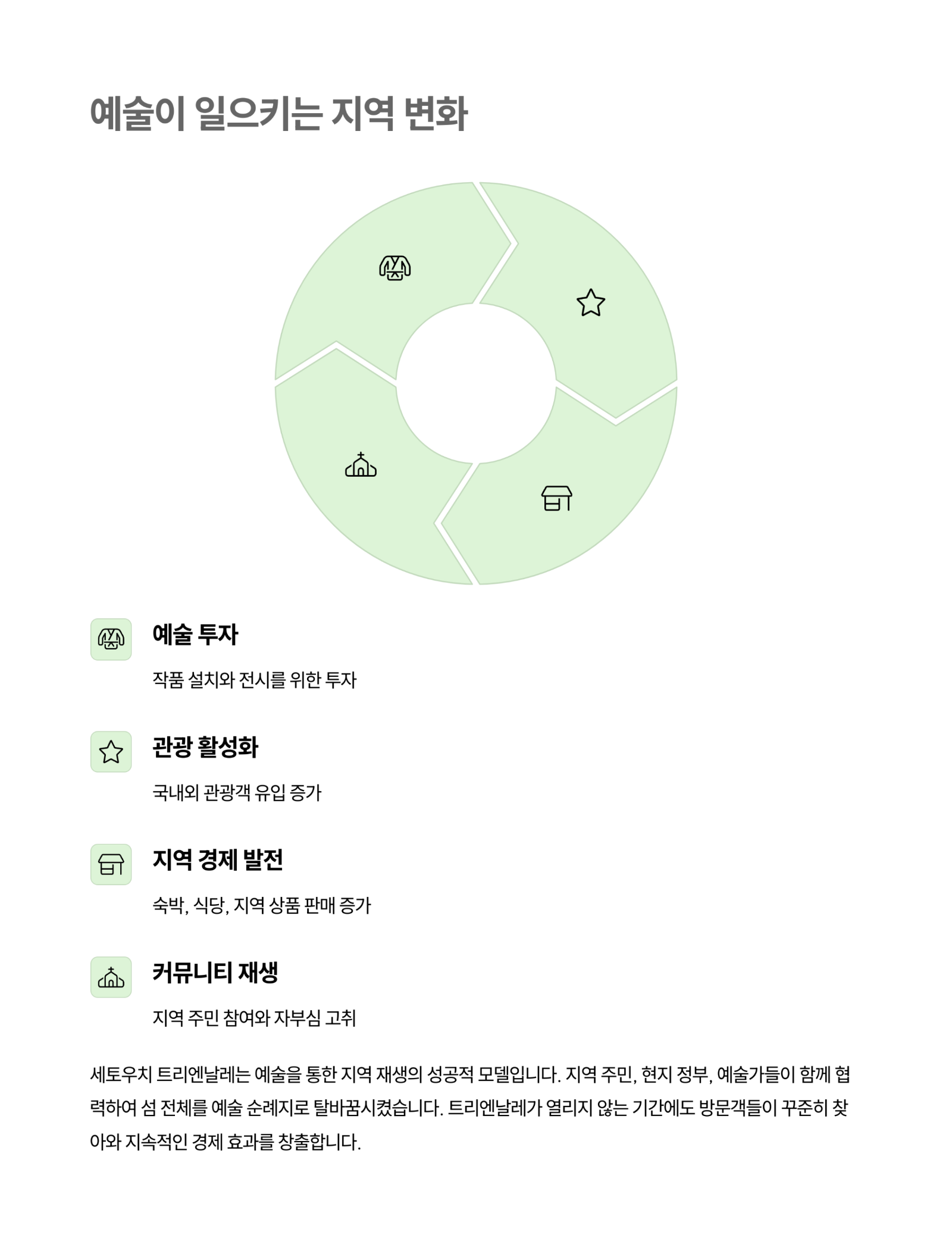 예술이 일으키는 지역 변화

예술 투자

작품 설치와 전시를 위한 투자

관광 활성화

국내외 관광객 유입 증가

지역 경제 발전

숙박, 식당, 지역 상품 판매 증가

커뮤니티 재생

지역 주민 참여와 자부심 고취

세토우치 트리엔날레는 예술을 통한 지역 재생의 성공적 모델입니다. 지역 주민, 현지 정부, 예술가들이 함께 협력하여 섬 전체를 예술 순례지로 탈바꿈시켰습니다. 트리엔날레가 열리지 않는 기간에도 방문객들이 꾸준히 찾아와 지속적인 경제 효과를 창출합니다.